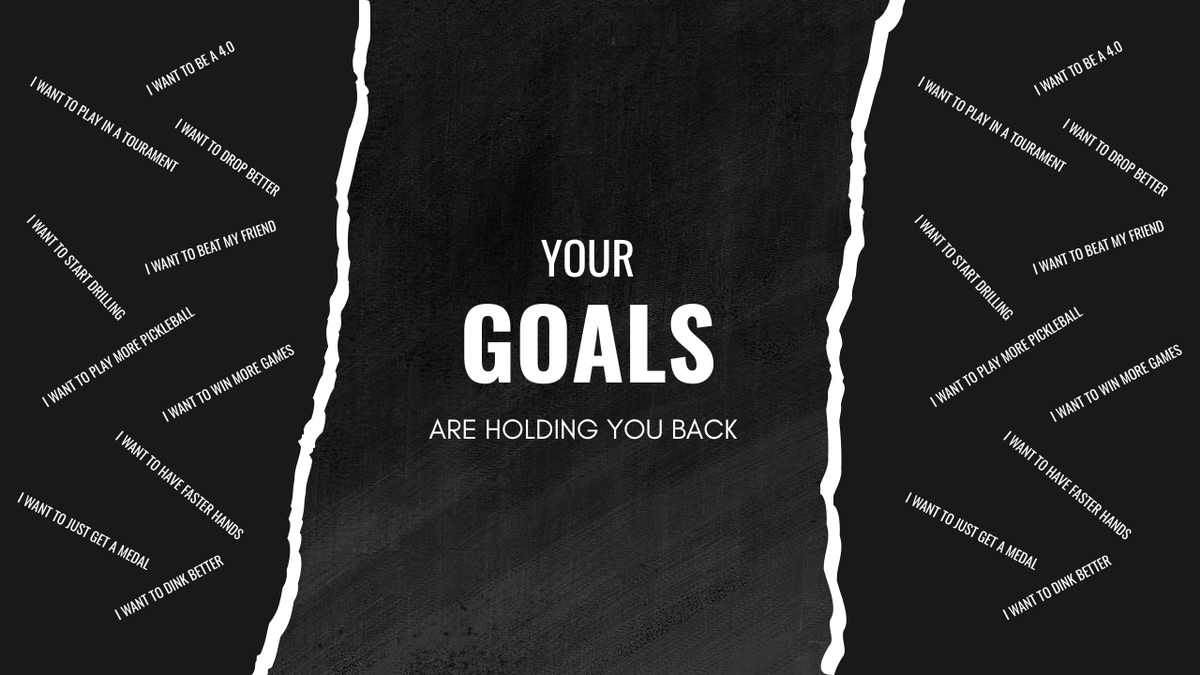 I WANT TO BE A 4.0
I WANT TO PLAY IN A TOURAMENT
I WANT TO DROP BETTER
I WANT TO START DRILLING
I WANT TO BEAT MY FRIEND
I WANT TO PLAY MORE PICKLEBALL
I WANT TO WIN MORE GAMES
I WANT TO HAVE FASTER HANDS
I WANT TO JUST GET A MEDAL
I WANT TO DINK BETTER

YOUR
GOALS
ARE HOLDING YOU BACK

I WANT TO BE A 4.0
I WANT TO PLAY IN A TOURAMENT
I WANT TO DROP BETTER
I WANT TO START DRILLING
I WANT TO BEAT MY FRIEND
I WANT TO PLAY MORE PICKLEBALL
I WANT TO WIN MORE GAMES
I WANT TO HAVE FASTER HANDS
I WANT TO JUST GET A MEDAL
I WANT TO DINK BETTER